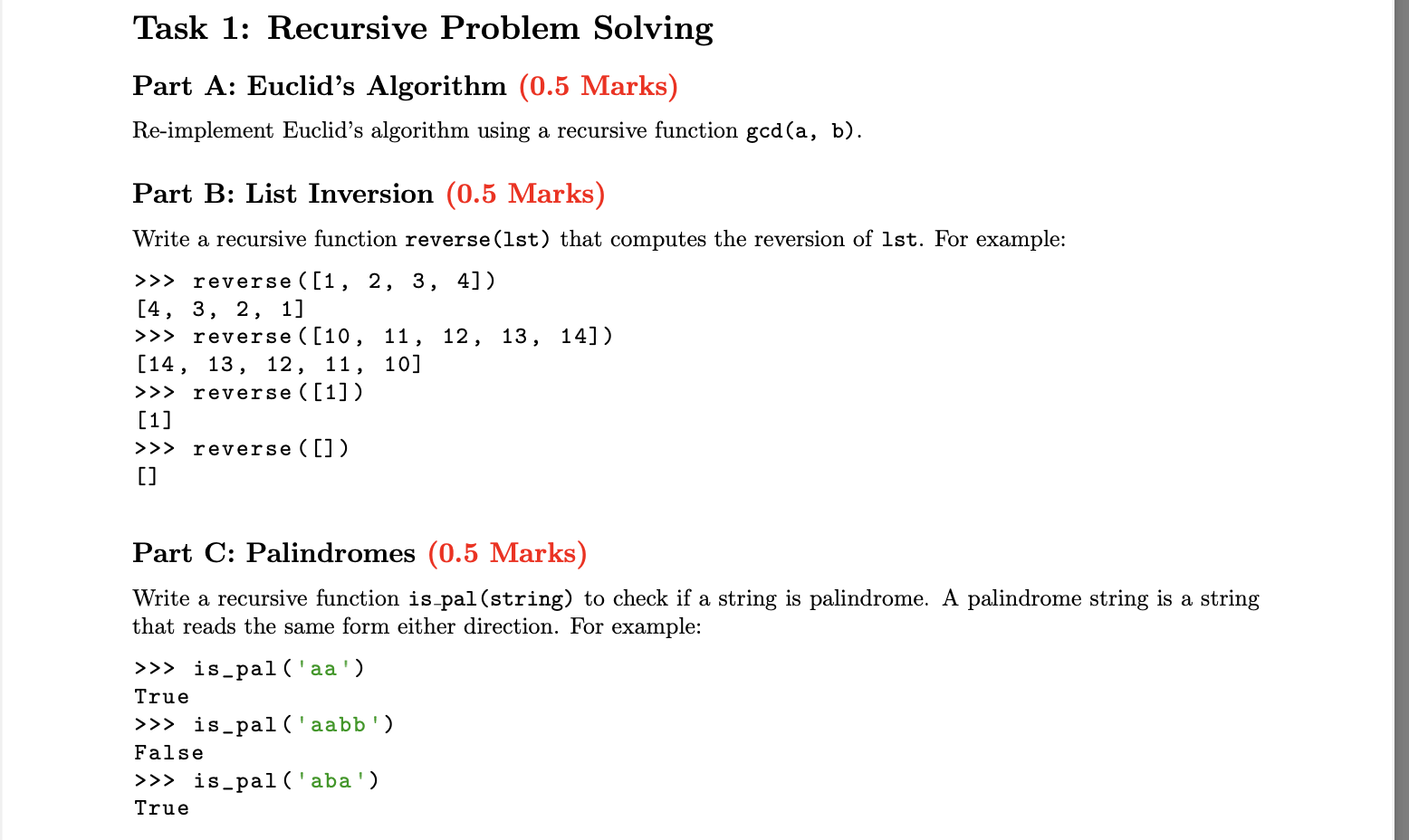 Task 1: Recursive Problem Solving

Part A: Euclid's Algorithm (0.5 Marks)

Re-implement Euclid's algorithm using a recursive function gcd(a, b).

Part B: List Inversion (0.5 Marks)

Write a recursive function reverse(lst) that computes the reversion of lst. For example:

>>> reverse([1, 2, 3, 4])
[4, 3, 2, 1]
>>> reverse([10, 11, 12, 13, 14])
[14, 13, 12, 11, 10]
>>> reverse([1])
[1]
>>> reverse([])
[]

Part C: Palindromes (0.5 Marks)

Write a recursive function is_pal(string) to check if a string is palindrome. A palindrome string is a string that reads the same form either direction. For example:

>>> is_pal('aa')
True
>>> is_pal('aabb')
False
>>> is_pal('aba')
True